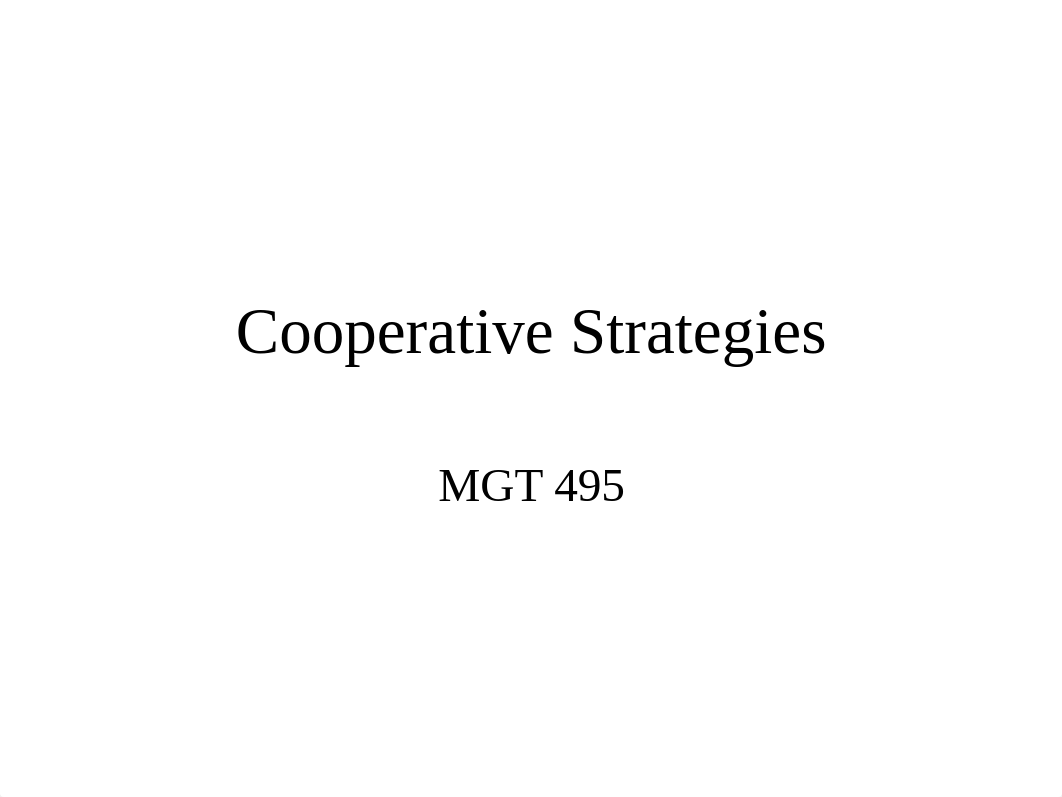 Cooperative Strategies

MGT 495